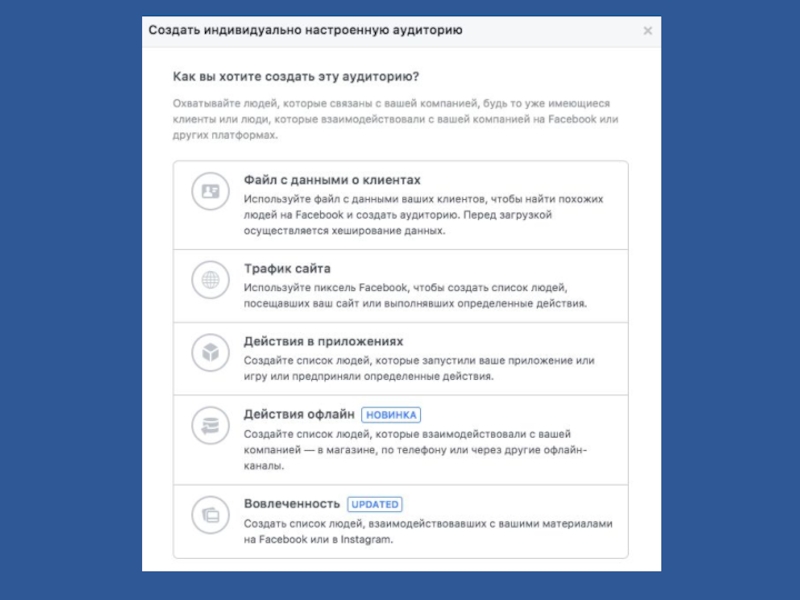 Создать индивидуально настроенную аудиторию

×

Как вы хотите создать эту аудиторию?

Охватывайте людей, которые связаны с вашей компанией, будь то уже имеющиеся клиенты или люди, которые взаимодействовали с вашей компанией на Facebook или других платформах.

Файл с данными о клиентах
Используйте файл с данными ваших клиентов, чтобы найти похожих людей на Facebook и создать аудиторию. Перед загрузкой осуществляется хеширование данных.

Трафик сайта
Используйте пиксель Facebook, чтобы создать список людей, посещавших ваш сайт или выполнявших определенные действия.

Действия в приложениях
Создайте список людей, которые запустили ваше приложение или игру или предприняли определенные действия.

Действия офлайн НОВИНКА
Создайте список людей, которые взаимодействовали с вашей компанией — в магазине, по телефону или через другие офлайн-каналы.

Вовлеченность UPDATED
Создать список людей, взаимодействовавших с вашими материалами на Facebook или в Instagram.